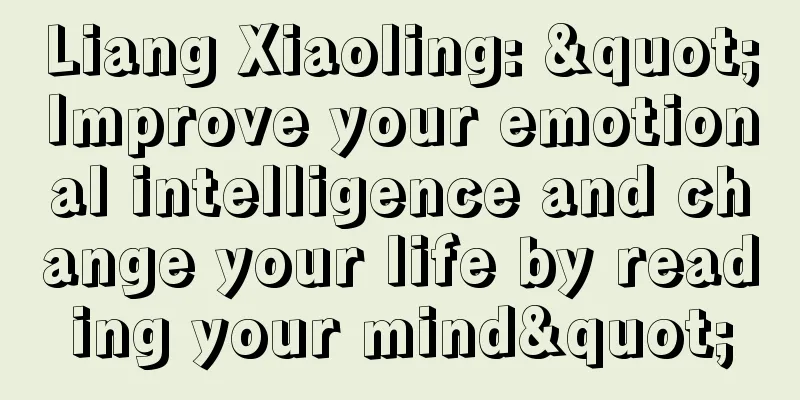 Liang Xiaoling: &quot;Improve your emotional intelligence and change your life by reading your mind&quot;